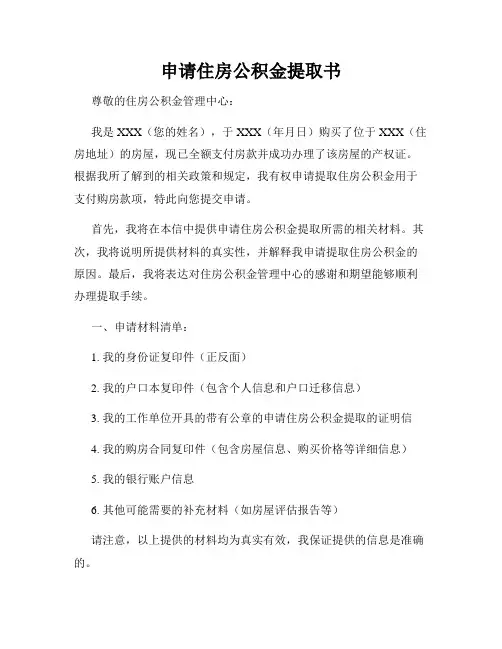 申请住房公积金提取书

尊敬的住房公积金管理中心：

我是 XXX（您的姓名），于 XXX（年月日）购买了位于 XXX（住房地址）的房屋，现已全额支付房款并成功办理了该房屋的产权证。根据我所了解到的相关政策和规定，我有权申请提取住房公积金用于支付购房款项，特此向您提交申请。

首先，我将在本信中提供申请住房公积金提取所需的相关材料。其次，我将说明所提供材料的真实性，并解释我申请提取住房公积金的原因。最后，我将表达对住房公积金管理中心的感谢和期望能够顺利办理提取手续。

一、申请材料清单：

1. 我的身份证复印件（正反面）

2. 我的户口本复印件（包含个人信息和户口迁移信息）

3. 我的工作单位开具的带有公章的申请住房公积金提取的证明信

4. 我的购房合同复印件（包含房屋信息、购买价格等详细信息）

5. 我的银行账户信息

6. 其他可能需要的补充材料（如房屋评估报告等）

请注意，以上提供的材料均为真实有效，我保证提供的信息是准确的。